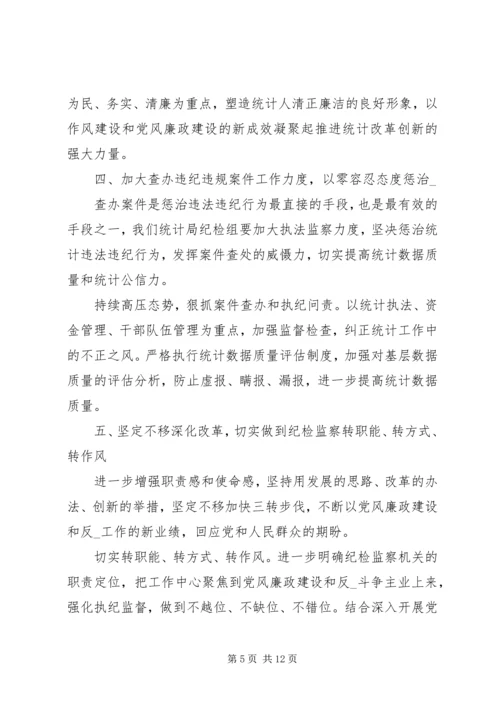 为民、务实、清廉为重点，塑造统计人清正廉洁的良好形象，以作风建设和党风廉政建设的新成效凝聚起推进统计改革创新的强大力量。

四、加大查办违纪违规案件工作力度，以零容忍态度惩治_

查办案件是惩治违法违纪行为最直接的手段，也是最有效的手段之一，我们统计局纪检组要加大执法监察力度，坚决惩治统计违法违纪行为，发挥案件查处的威慑力，切实提高统计数据质量和统计公信力。

持续高压态势，狠抓案件查办和执纪问责。以统计执法、资金管理、干部队伍管理为重点，加强监督检查，纠正统计工作中的不正之风。严格执行统计数据质量评估制度，加强对基层数据质量的评估分析，防止虚报、瞒报、漏报，进一步提高统计数据质量。

五、坚定不移深化改革，切实做到纪检监察转职能、转方式、转作风

进一步增强职责感和使命感，坚持用发展的思路、改革的办法、创新的举措，坚定不移加快三转步伐，不断以党风廉政建设和反_工作的新业绩，回应党和人民群众的期盼。

切实转职能、转方式、转作风。进一步明确纪检监察机关的职责定位，把工作中心聚焦到党风廉政建设和反_斗争主业上来，强化执纪监督，做到不越位、不缺位、不错位。结合深入开展党

第 5 页 共 12 页